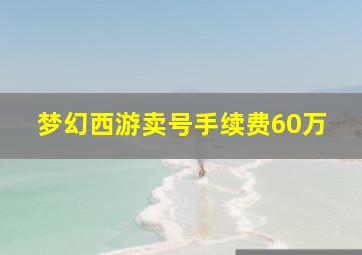 梦幻西游卖号手续费60万